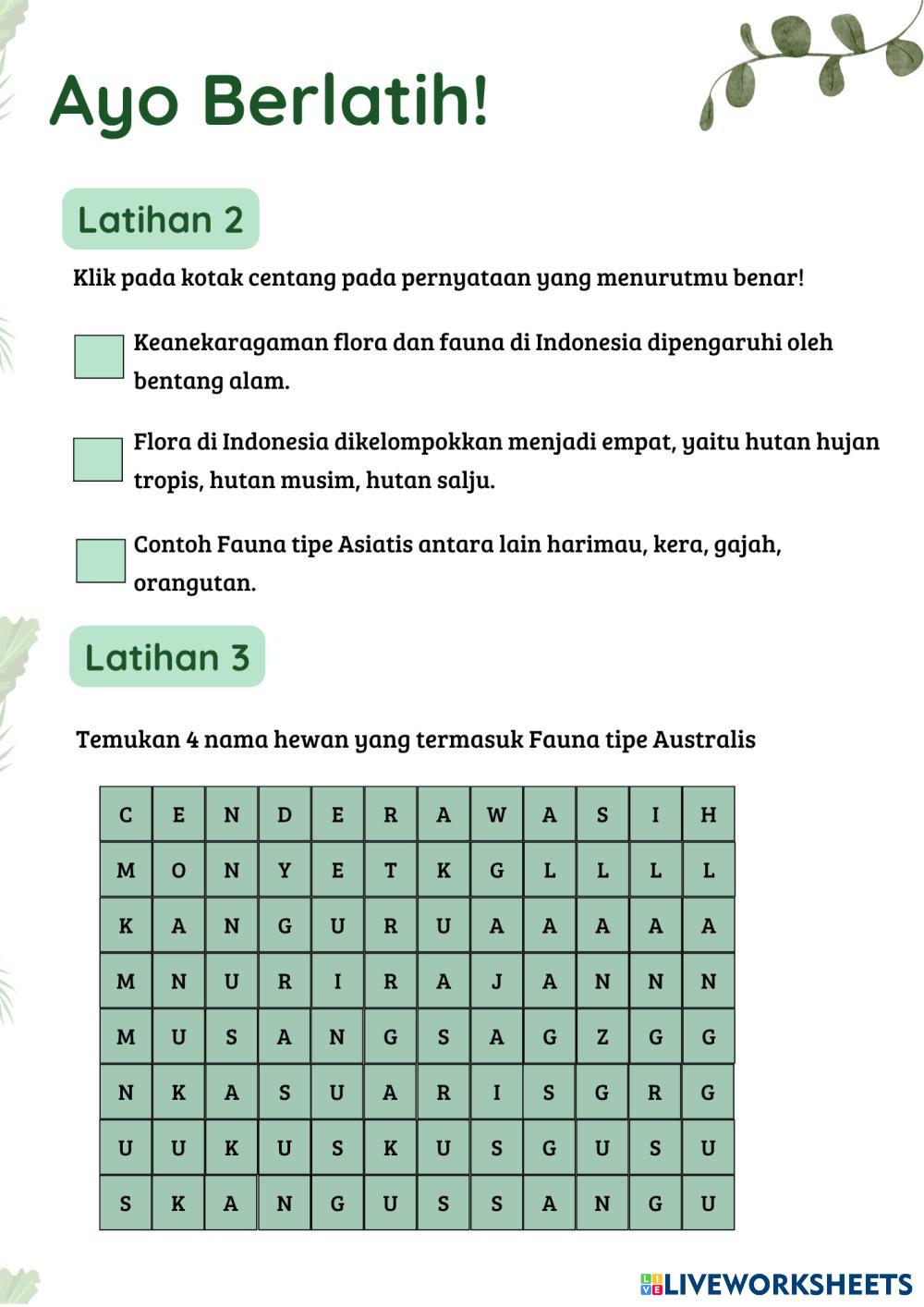 Ayo Berlatih!

Latihan 2

Klik pada kotak centang pada pernyataan yang menurutmu benar!

Keanekaragaman flora dan fauna di Indonesia dipengaruhi oleh bentang alam.

Flora di Indonesia dikelompokkan menjadi empat, yaitu hutan hujan tropis, hutan musim, hutan salju.

Contoh Fauna tipe Asiatis antara lain harimau, kera, gajah, orangutan.

Latihan 3

Temukan 4 nama hewan yang termasuk Fauna tipe Australis

| C | E | N | D | E | R | A | W | A | S | I | H |
|---|---|---|---|---|---|---|---|---|---|---|---|
| M | O | N | Y | E | T | K | G | L | L | L | L |
| K | A | N | G | U | R | U | A | A | A | A | A |
| M | N | U | R | I | R | A | J | A | N | N | N |
| M | U | S | A | N | G | S | A | G | Z | G | G |
| N | K | A | S | U | A | R | I | S | G | R | G |
| U | U | K | U | S | K | U | S | G | U | S | U |
| S | K | A | N | G | U | S | S | A | N | G | U |

LIVEWORKSHEETS